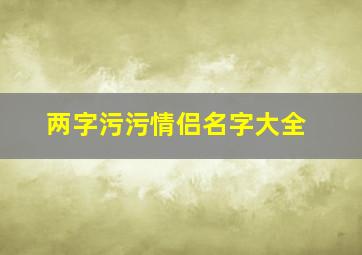 两字污污情侣名字大全